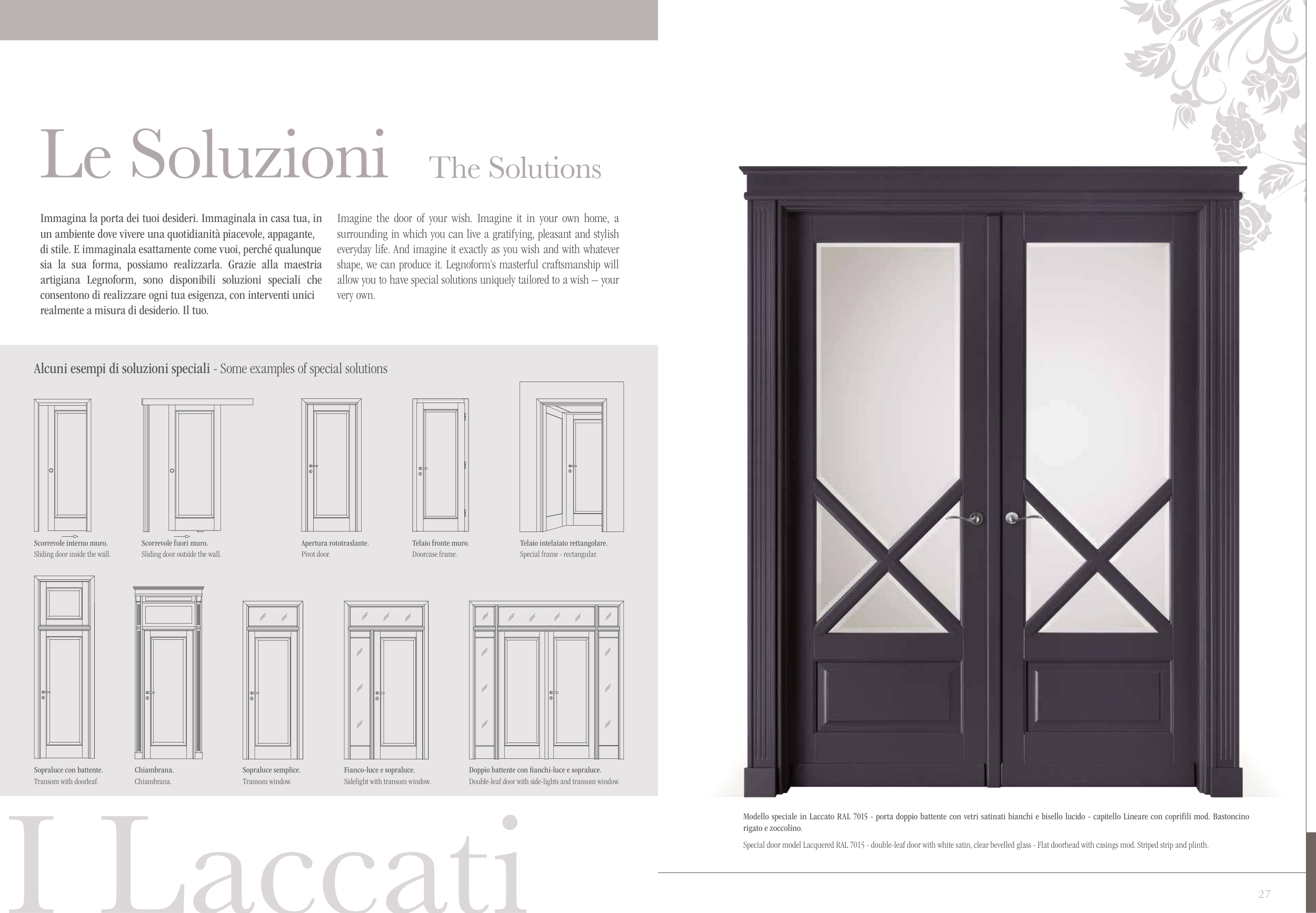 Le Soluzioni The Solutions

Immagina la porta dei tuoi desideri. Immaginala in casa tua, in un ambiente dove vivere una quotidianità piacevole, appagante, di stile. E immaginala esattamente come vuoi, perché qualunque sia la sua forma, possiamo realizzarla. Grazie alla maestria artigiana Legnoform, sono disponibili soluzioni speciali che consentono di realizzare ogni tua esigenza, con interventi unici realmente a misura di desiderio. Il tuo.

Imagine the door of your wish. Imagine it in your own home, a surrounding in which you can live a gratifying, pleasant and stylish everyday life. And imagine it exactly as you wish and with whatever shape, we can produce it. Legnoform's masterful craftsmanship will allow you to have special solutions uniquely tailored to a wish – your very own.

Alcuni esempi di soluzioni speciali - Some examples of special solutions

Scorrevole interno muro.
Sliding door inside the wall.

Scorrevole fuori muro.
Sliding door outside the wall.

Apertura rototraslante.
Pivot door.

Telaio fronte muro.
Doorcase frame.

Telaio intelaiato rettangolare.
Special frame - rectangular.

Sopraluce con battente.
Transom with doorleaf.

Chiambrana.
Chiambrana.

Sopraluce semplice.
Transom window.

Fianco-luce e sopraluce.
Sidelight with transom window.

Doppio battente con fianchi-luce e sopraluce.
Double-leaf door with side-lights and transom window.

I Laccati

Modello speciale in Laccato RAL 7015 - porta doppio battente con vetri satinati bianchi e bisello lucido - capitello Lineare con coprifili mod. Bastoncino rigato e zoccolino.

Special door model Lacquered RAL 7015 - double-leaf door with white satin, clear bevelled glass - Flat doorhead with casings mod. Striped strip and plinth.

27